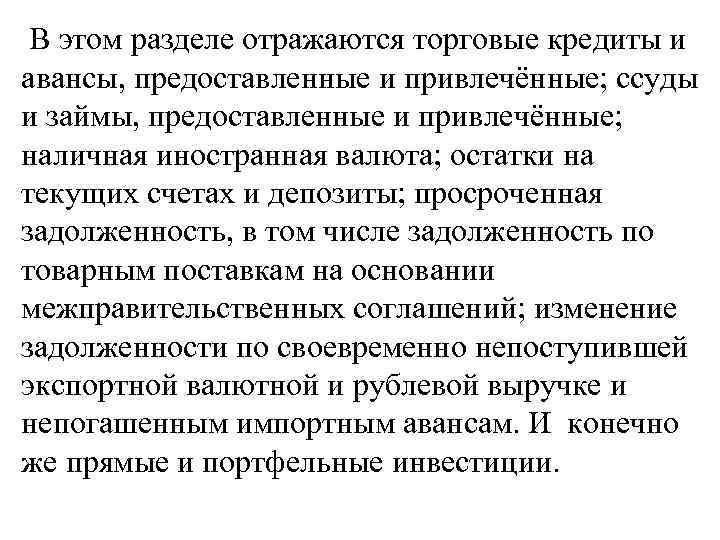 В этом разделе отражаются торговые кредиты и авансы, предоставленные и привлечённые; ссуды и займы, предоставленные и привлечённые; наличная иностранная валюта; остатки на текущих счетах и депозиты; просроченная задолженность, в том числе задолженность по товарным поставкам на основании межправительственных соглашений; изменение задолженности по своевременно непоступившей экспортной валютной и рублевой выручке и непогашенным импортным авансам. И конечно же прямые и портфельные инвестиции.